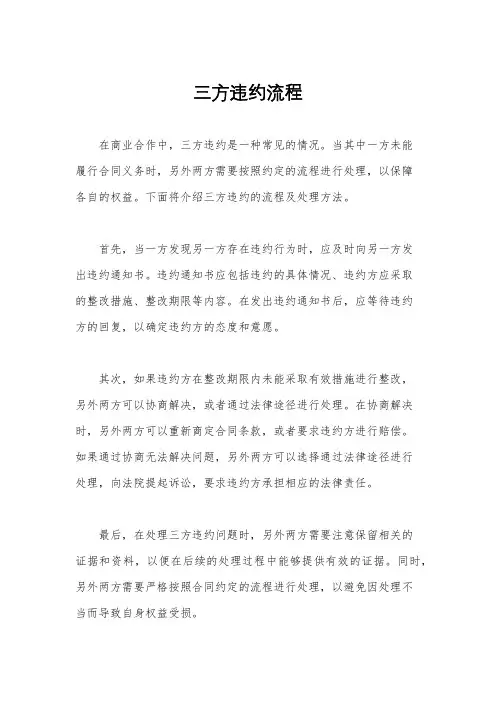 三方违约流程

在商业合作中，三方违约是一种常见的情况。当其中一方未能履行合同义务时，另外两方需要按照约定的流程进行处理，以保障各自的权益。下面将介绍三方违约的流程及处理方法。

首先，当一方发现另一方存在违约行为时，应及时向另一方发出违约通知书。违约通知书应包括违约的具体情况、违约方应采取的整改措施、整改期限等内容。在发出违约通知书后，应等待违约方的回复，以确定违约方的态度和意愿。

其次，如果违约方在整改期限内未能采取有效措施进行整改，另外两方可以协商解决，或者通过法律途径进行处理。在协商解决时，另外两方可以重新商定合同条款，或者要求违约方进行赔偿。如果通过协商无法解决问题，另外两方可以选择通过法律途径进行处理，向法院提起诉讼，要求违约方承担相应的法律责任。

最后，在处理三方违约问题时，另外两方需要注意保留相关的证据和资料，以便在后续的处理过程中能够提供有效的证据。同时，另外两方需要严格按照合同约定的流程进行处理，以避免因处理不当而导致自身权益受损。